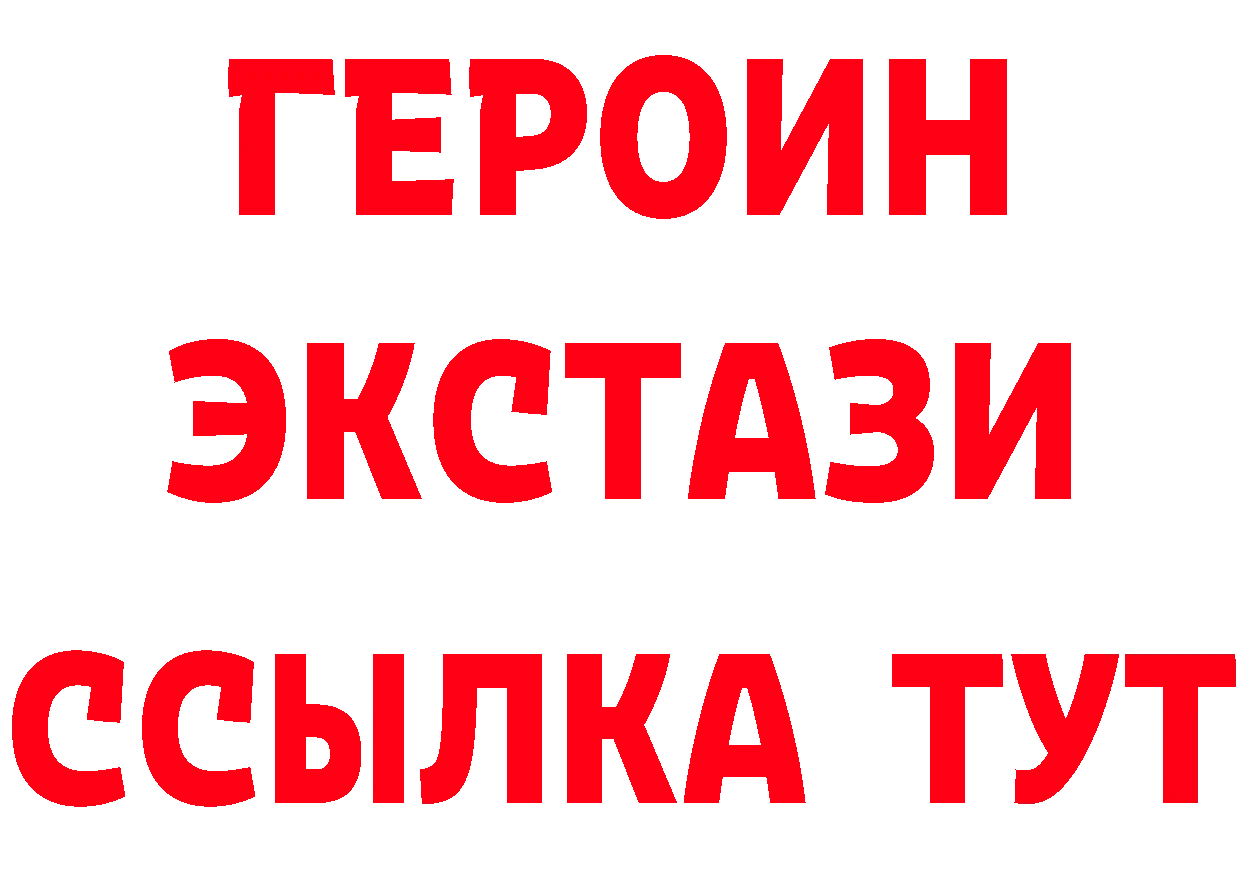 ГЕРОИН
ЭКСТАЗИ
ССЫЛКА ТУТ